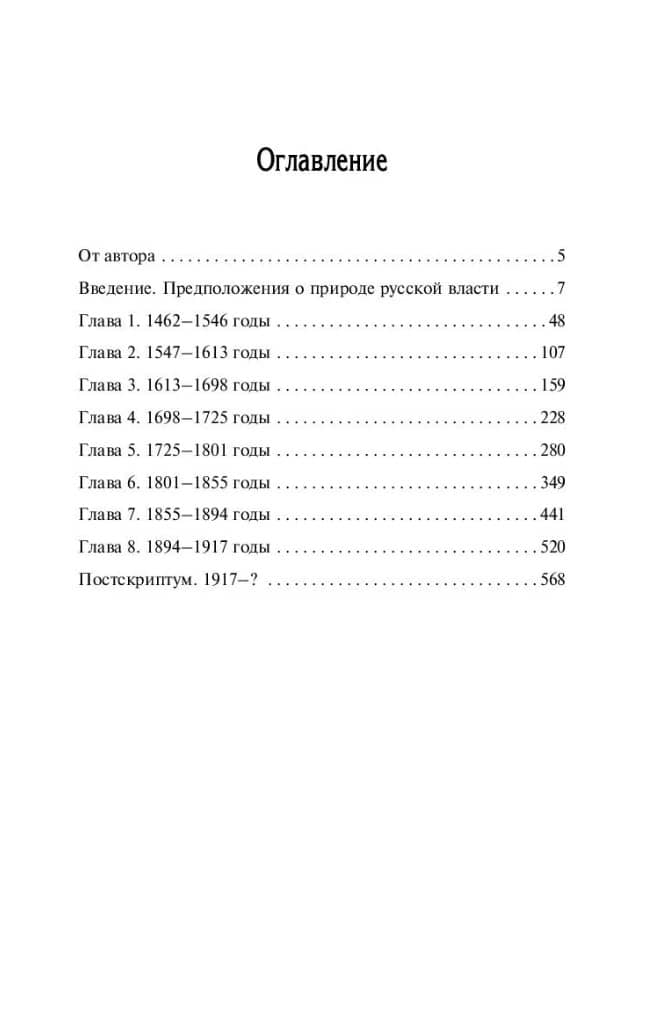 Оглавление

От автора 5

Введение. Предположения о природе русской власти 7

Глава 1. 1462–1546 годы 48

Глава 2. 1547–1613 годы 107

Глава 3. 1613–1698 годы 159

Глава 4. 1698–1725 годы 228

Глава 5. 1725–1801 годы 280

Глава 6. 1801–1855 годы 349

Глава 7. 1855–1894 годы 441

Глава 8. 1894–1917 годы 520

Постскриптум. 1917–? 568